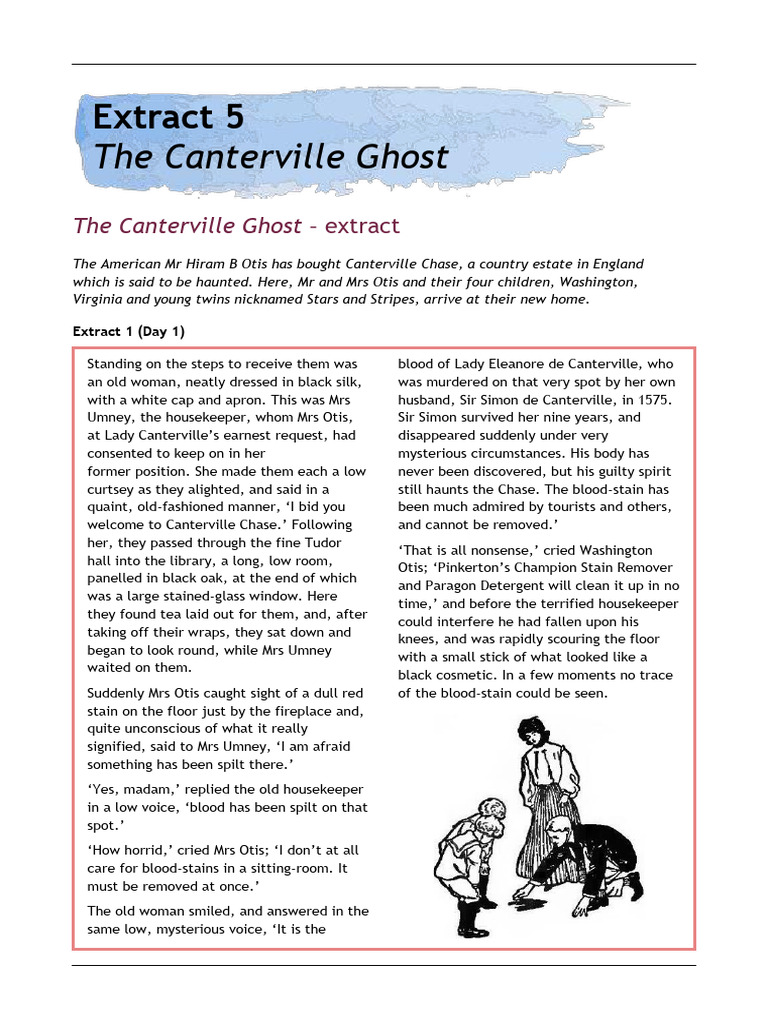 Extract 5
The Canterville Ghost

The Canterville Ghost – extract

The American Mr Hiram B Otis has bought Canterville Chase, a country estate in England which is said to be haunted. Here, Mr and Mrs Otis and their four children, Washington, Virginia and young twins nicknamed Stars and Stripes, arrive at their new home.

Extract 1 (Day 1)

Standing on the steps to receive them was an old woman, neatly dressed in black silk, with a white cap and apron. This was Mrs Umney, the housekeeper, whom Mrs Otis, at Lady Canterville's earnest request, had consented to keep on in her former position. She made them each a low curtsey as they alighted, and said in a quaint, old-fashioned manner, 'I bid you welcome to Canterville Chase.' Following her, they passed through the fine Tudor hall into the library, a long, low room, panelled in black oak, at the end of which was a large stained-glass window. Here they found tea laid out for them, and, after taking off their wraps, they sat down and began to look round, while Mrs Umney waited on them.

Suddenly Mrs Otis caught sight of a dull red stain on the floor just by the fireplace and, quite unconscious of what it really signified, said to Mrs Umney, 'I am afraid something has been spilt there.'

'Yes, madam,' replied the old housekeeper in a low voice, 'blood has been spilt on that spot.'

'How horrid,' cried Mrs Otis; 'I don't at all care for blood-stains in a sitting-room. It must be removed at once.'

The old woman smiled, and answered in the same low, mysterious voice, 'It is the blood of Lady Eleanore de Canterville, who was murdered on that very spot by her own husband, Sir Simon de Canterville, in 1575. Sir Simon survived her nine years, and disappeared suddenly under very mysterious circumstances. His body has never been discovered, but his guilty spirit still haunts the Chase. The blood-stain has been much admired by tourists and others, and cannot be removed.'

'That is all nonsense,' cried Washington Otis; 'Pinkerton's Champion Stain Remover and Paragon Detergent will clean it up in no time,' and before the terrified housekeeper could interfere he had fallen upon his knees, and was rapidly scouring the floor with a small stick of what looked like a black cosmetic. In a few moments no trace of the blood-stain could be seen.